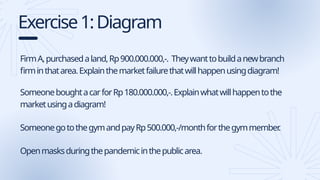 Exercise 1: Diagram

Firm A, purchased a land, Rp 900.000.000,-. They want to build a new branch firm in that area. Explain the market failure that will happen using diagram!

Someone bought a car for Rp 180.000.000,-. Explain what will happen to the market using a diagram!

Someone go to the gym and pay Rp 500.000,-/month for the gym member.

Open masks during the pandemic in the public area.